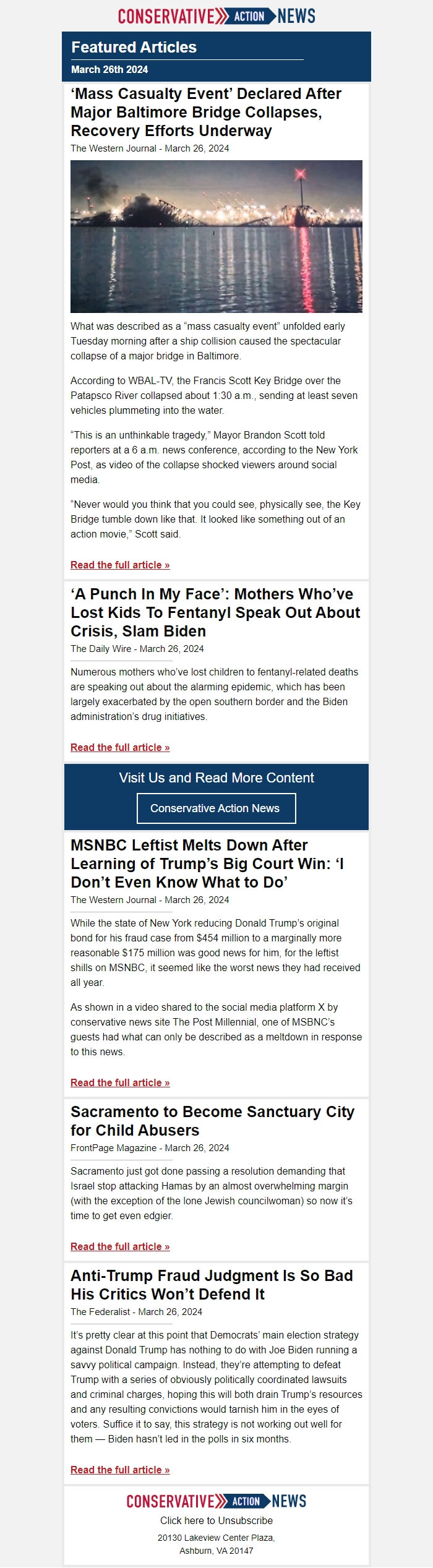 CONSERVATIVE ACTION NEWS

Featured Articles
March 26th 2024

‘Mass Casualty Event’ Declared After Major Baltimore Bridge Collapses, Recovery Efforts Underway
The Western Journal - March 26, 2024

What was described as a “mass casualty event” unfolded early Tuesday morning after a ship collision caused the spectacular collapse of a major bridge in Baltimore.

According to WBAL-TV, the Francis Scott Key Bridge over the Patapsco River collapsed about 1:30 a.m., sending at least seven vehicles plummeting into the water.

“This is an unthinkable tragedy,” Mayor Brandon Scott told reporters at a 6 a.m. news conference, according to the New York Post, as video of the collapse shocked viewers around social media.

“Never would you think that you could see, physically see, the Key Bridge tumble down like that. It looked like something out of an action movie,” Scott said.

Read the full article »

‘A Punch In My Face’: Mothers Who’ve Lost Kids To Fentanyl Speak Out About Crisis, Slam Biden
The Daily Wire - March 26, 2024

Numerous mothers who’ve lost children to fentanyl-related deaths are speaking out about the alarming epidemic, which has been largely exacerbated by the open southern border and the Biden administration’s drug initiatives.

Read the full article »

Visit Us and Read More Content
Conservative Action News

MSNBC Leftist Melts Down After Learning of Trump’s Big Court Win: ‘I Don’t Even Know What to Do’
The Western Journal - March 26, 2024

While the state of New York reducing Donald Trump’s original bond for his fraud case from $454 million to a marginally more reasonable $175 million was good news for him, for the leftist shills on MSNBC, it seemed like the worst news they had received all year.

As shown in a video shared to the social media platform X by conservative news site The Post Millennial, one of MSBNC’s guests had what can only be described as a meltdown in response to this news.

Read the full article »

Sacramento to Become Sanctuary City for Child Abusers
FrontPage Magazine - March 26, 2024

Sacramento just got done passing a resolution demanding that Israel stop attacking Hamas by an almost overwhelming margin (with the exception of the lone Jewish councilwoman) so now it’s time to get even edgier.

Read the full article »

Anti-Trump Fraud Judgment Is So Bad His Critics Won’t Defend It
The Federalist - March 26, 2024

It’s pretty clear at this point that Democrats’ main election strategy against Donald Trump has nothing to do with Joe Biden running a savvy political campaign. Instead, they’re attempting to defeat Trump with a series of obviously politically coordinated lawsuits and criminal charges, hoping this will both drain Trump’s resources and any resulting convictions would tarnish him in the eyes of voters. Suffice it to say, this strategy is not working out well for them — Biden hasn’t led in the polls in six months.

Read the full article »

CONSERVATIVE ACTION NEWS
Click here to Unsubscribe
20130 Lakeview Center Plaza,
Ashburn, VA 20147